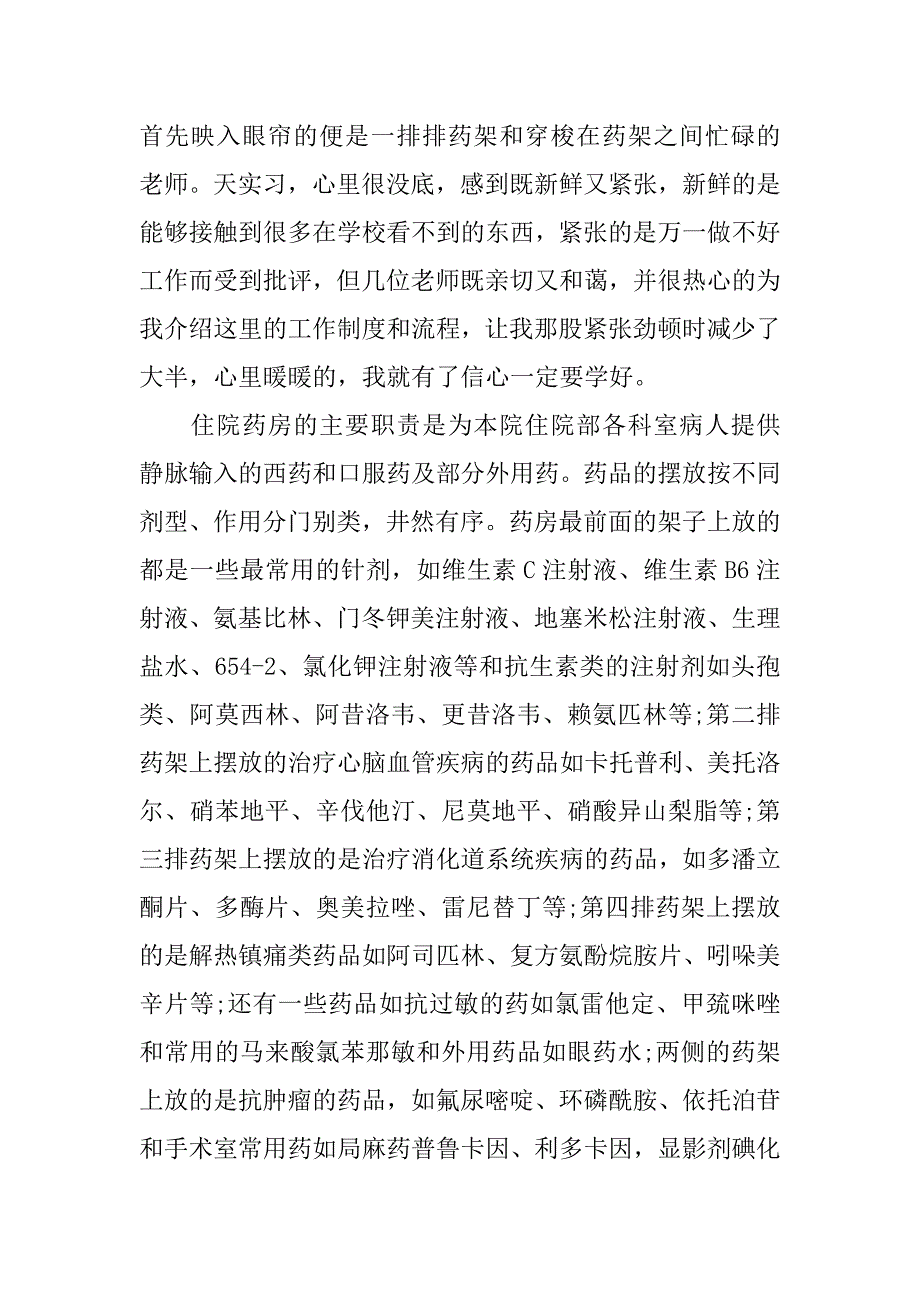 首先映入眼帘的便是一排排药架和穿梭在药架之间忙碌的老师。天实习，心里很没底，感到既新鲜又紧张，新鲜的是能够接触到很多在学校看不到的东西，紧张的是万一做不好工作而受到批评，但几位老师既亲切又和蔼，并很热心的为我介绍这里的工作制度和流程，让我那股紧张劲顿时减少了大半，心里暖暖的，我就有了信心一定要学好。

住院药房的主要职责是为本院住院部各科室病人提供静脉输入的西药和口服药及部分外用药。药品的摆放按不同剂型、作用分门别类，井然有序。药房最前面的架子上放的都是一些最常用的针剂，如维生素 C 注射液、维生素 B6 注射液、氨基比林、门冬钾美注射液、地塞米松注射液、生理盐水、654-2、氯化钾注射液等和抗生素类的注射剂如头孢类、阿莫西林、阿昔洛韦、更昔洛韦、赖氨匹林等;第二排药架上摆放的治疗心脑血管疾病的药品如卡托普利、美托洛尔、硝苯地平、辛伐他汀、尼莫地平、硝酸异山梨脂等;第三排药架上摆放的是治疗消化道系统疾病的药品，如多潘立酮片、多酶片、奥美拉唑、雷尼替丁等;第四排药架上摆放的是解热镇痛类药品如阿司匹林、复方氨酚烷胺片、吲哚美辛片等;还有一些药品如抗过敏的药如氯雷他定、甲巯咪唑和常用的马来酸氯苯那敏和外用药品如眼药水;两侧的药架上放的是抗肿瘤的药品，如氟尿嘧啶、环磷酰胺、依托泊苷和手术室常用药如局麻药普鲁卡因、利多卡因，显影剂碘化